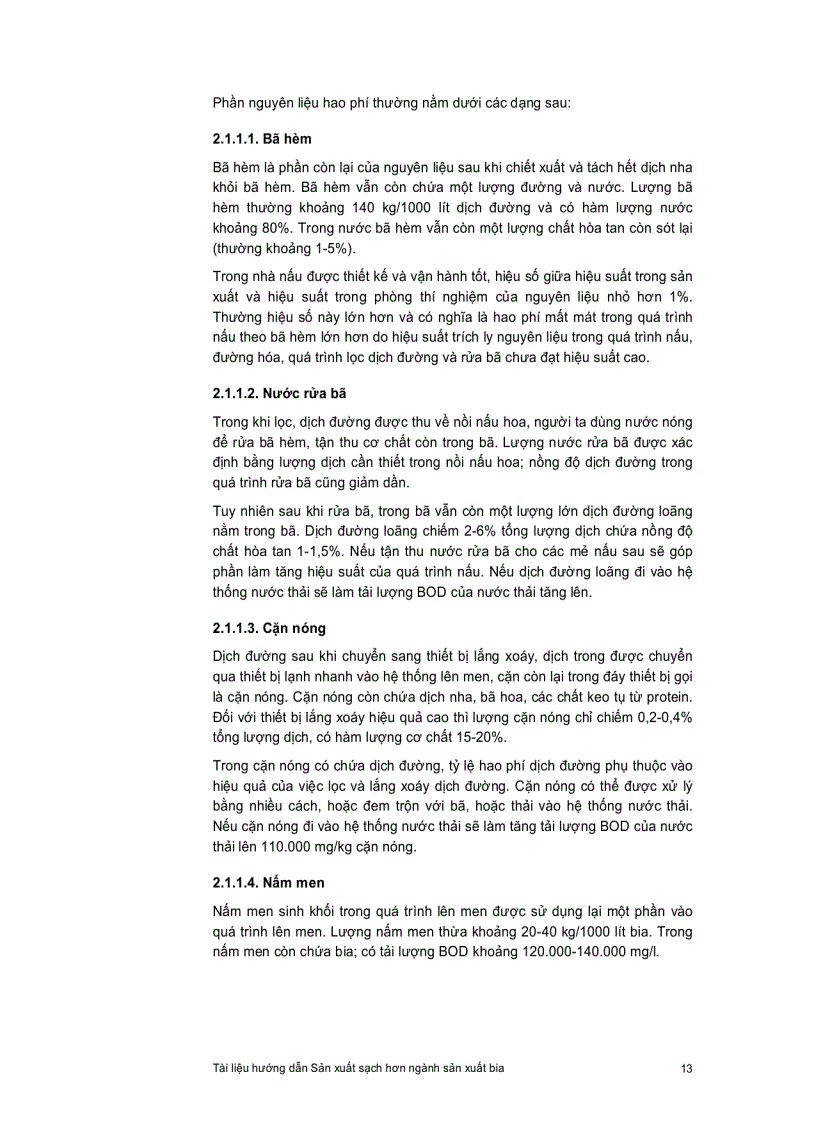 Phần nguyên liệu hao phí thường nằm dưới các dạng sau:

2.1.1.1. Bã hèm

Bã hèm là phần còn lại của nguyên liệu sau khi chiết xuất và tách hết dịch nha khỏi bã hèm. Bã hèm vẫn còn chứa một lượng đường và nước. Lượng bã hèm thường khoảng 140 kg/1000 lít dịch đường và có hàm lượng nước khoảng 80%. Trong nước bã hèm vẫn còn một lượng chất hòa tan còn sót lại (thường khoảng 1-5%).

Trong nhà nấu được thiết kế và vận hành tốt, hiệu số giữa hiệu suất trong sản xuất và hiệu suất trong phòng thí nghiệm của nguyên liệu nhỏ hơn 1%. Thường hiệu số này lớn hơn và có nghĩa là hao phí mất mát trong quá trình nấu theo bã hèm lớn hơn do hiệu suất trích ly nguyên liệu trong quá trình nấu, đường hóa, quá trình lọc dịch đường và rửa bã chưa đạt hiệu suất cao.

2.1.1.2. Nước rửa bã

Trong khi lọc, dịch đường được thu về nồi nấu hoa, người ta dùng nước nóng để rửa bã hèm, tận thu cơ chất còn trong bã. Lượng nước rửa bã được xác định bằng lượng dịch cần thiết trong nồi nấu hoa; nồng độ dịch đường trong quá trình rửa bã cũng giảm dần.

Tuy nhiên sau khi rửa bã, trong bã vẫn còn một lượng lớn dịch đường loãng nằm trong bã. Dịch đường loãng chiếm 2-6% tổng lượng dịch chứa nồng độ chất hòa tan 1-1,5%. Nếu tận thu nước rửa bã cho các mẻ nấu sau sẽ góp phần làm tăng hiệu suất của quá trình nấu. Nếu dịch đường loãng đi vào hệ thống nước thải sẽ làm tải lượng BOD của nước thải tăng lên.

2.1.1.3. Cặn nóng

Dịch đường sau khi chuyển sang thiết bị lắng xoáy, dịch trong được chuyển qua thiết bị lạnh nhanh vào hệ thống lên men, cặn còn lại trong đáy thiết bị gọi là cặn nóng. Cặn nóng còn chứa dịch nha, bã hoa, các chất keo tụ từ protein. Đối với thiết bị lắng xoáy hiệu quả cao thì lượng cặn nóng chỉ chiếm 0,2-0,4% tổng lượng dịch, có hàm lượng cơ chất 15-20%.

Trong cặn nóng có chứa dịch đường, tỷ lệ hao phí dịch đường phụ thuộc vào hiệu quả của việc lọc và lắng xoáy dịch đường. Cặn nóng có thể được xử lý bằng nhiều cách, hoặc đem trộn với bã, hoặc thải vào hệ thống nước thải. Nếu cặn nóng đi vào hệ thống nước thải sẽ làm tăng tải lượng BOD của nước thải lên 110.000 mg/kg cặn nóng.

2.1.1.4. Nấm men

Nấm men sinh khối trong quá trình lên men được sử dụng lại một phần vào quá trình lên men. Lượng nấm men thừa khoảng 20-40 kg/1000 lít bia. Trong nấm men còn chứa bia; có tải lượng BOD khoảng 120.000-140.000 mg/l.

Tài liệu hướng dẫn Sản xuất sạch hơn ngành sản xuất bia 13